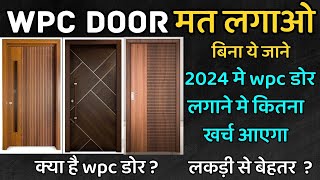 WPC DOOR मत लगाओ

बिना ये जाने

2024 मे wpc डोर लगाने मे कितना खर्च आएगा

क्या है wpc डोर ?

लकड़ी से बेहतर ?